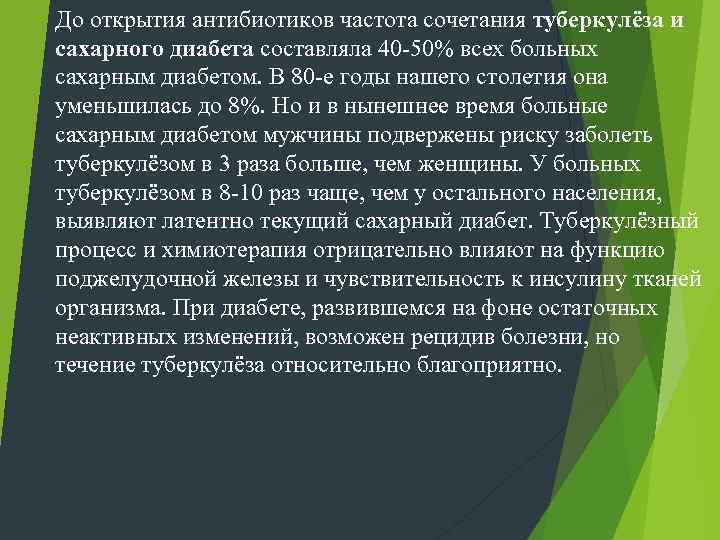 До открытия антибиотиков частота сочетания туберкулёза и сахарного диабета составляла 40-50% всех больных сахарным диабетом. В 80-е годы нашего столетия она уменьшилась до 8%. Но и в нынешнее время больные сахарным диабетом мужчины подвержены риску заболеть туберкулёзом в 3 раза больше, чем женщины. У больных туберкулёзом в 8-10 раз чаще, чем у остального населения, выявляют латентно текущий сахарный диабет. Туберкулёзный процесс и химиотерапия отрицательно влияют на функцию поджелудочной железы и чувствительность к инсулину тканей организма. При диабете, развившемся на фоне остаточных неактивных изменений, возможен рецидив болезни, но течение туберкулёза относительно благоприятно.